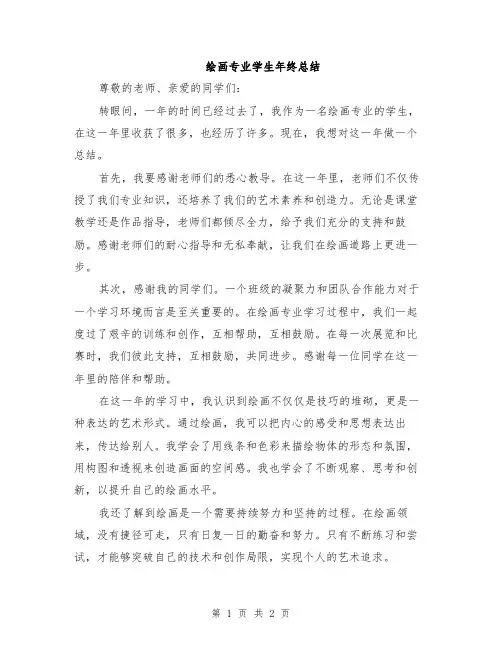 绘画专业学生年终总结

尊敬的老师、亲爱的同学们:

转眼间，一年的时间已经过去了，我作为一名绘画专业的学生，在这一年里收获了很多，也经历了许多。现在，我想对这一年做一个总结。

首先，我要感谢老师们的悉心教导。在这一年里，老师们不仅传授了我们专业知识，还培养了我们的艺术素养和创造力。无论是课堂教学还是作品指导，老师们都倾尽全力，给予我们充分的支持和鼓励。感谢老师们的耐心指导和无私奉献，让我们在绘画道路上更进一步。

其次，感谢我的同学们。一个班级的凝聚力和团队合作能力对于一个学习环境而言是至关重要的。在绘画专业学习过程中，我们一起度过了艰辛的训练和创作，互相帮助，互相鼓励。在每一次展览和比赛时，我们彼此支持，互相鼓励，共同进步。感谢每一位同学在这一年里的陪伴和帮助。

在这一年的学习中，我认识到绘画不仅仅是技巧的堆砌，更是一种表达的艺术形式。通过绘画，我可以把内心的感受和思想表达出来，传达给别人。我学会了用线条和色彩来描绘物体的形态和氛围，用构图和透视来创造画面的空间感。我也学会了不断观察、思考和创新，以提升自己的绘画水平。

我还了解到绘画是一个需要持续努力和坚持的过程。在绘画领域，没有捷径可走，只有日复一日的勤奋和努力。只有不断练习和尝试，才能够突破自己的技术和创作局限，实现个人的艺术追求。

第 1 页 共 2 页